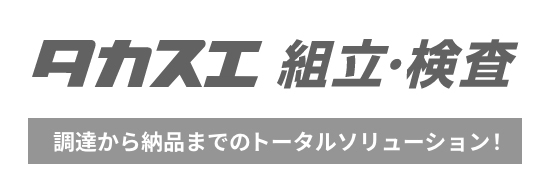 タカスエ 組立・検査

調達から納品までのトータルソリューション!